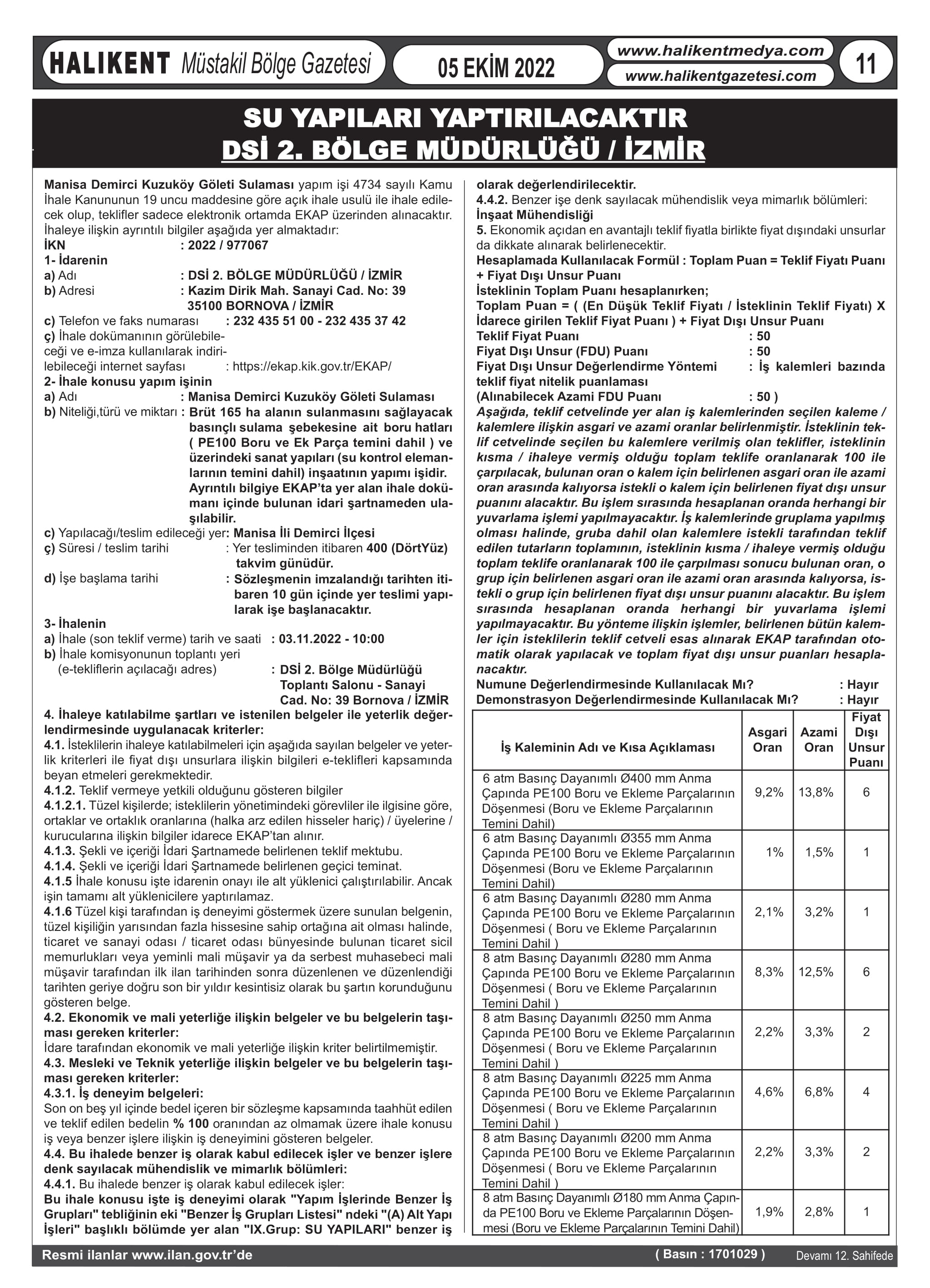 HALIKENT Müstakil Bölge Gazetesi
05 EKİM 2022
www.halikentmedya.com
www.halikentgazetesi.com
11

SU YAPILARI YAPTIRILACAKTIR
DSİ 2. BÖLGE MÜDÜRLÜĞÜ / İZMİR

Manisa Demirci Kuzuköy Göleti Sulaması yapım işi 4734 sayılı Kamu İhale Kanununun 19 uncu maddesine göre açık ihale usulü ile ihale edilecek olup, teklifler sadece elektronik ortamda EKAP üzerinden alınacaktır. İhaleye ilişkin ayrıntılı bilgiler aşağıda yer almaktadır:
İKN : 2022 / 977067
1- İdarenin
a) Adı : DSİ 2. BÖLGE MÜDÜRLÜĞÜ / İZMİR
b) Adresi : Kazim Dirik Mah. Sanayi Cad. No: 39 35100 BORNOVA / İZMİR
c) Telefon ve faks numarası : 232 435 51 00 - 232 435 37 42
ç) İhale dokümanının görülebileceği ve e-imza kullanılarak indirilebileceği internet sayfası : https://ekap.kik.gov.tr/EKAP/
2- İhale konusu yapım işinin
a) Adı : Manisa Demirci Kuzuköy Göleti Sulaması
b) Niteliği,türü ve miktarı : Brüt 165 ha alanın sulanmasını sağlayacak basınçlı sulama şebekesine ait boru hatları ( PE100 Boru ve Ek Parça temini dahil ) ve üzerindeki sanat yapıları (su kontrol elemanlarının temini dahil) inşaatının yapımı işidir. Ayrıntılı bilgiye EKAP'ta yer alan ihale dokümanı içinde bulunan idari şartnameden ulaşılabilir.
c) Yapılacağı/teslim edileceği yer: Manisa İli Demirci İlçesi
ç) Süresi / teslim tarihi : Yer tesliminden itibaren 400 (DörtYüz) takvim günüdür.
d) İşe başlama tarihi : Sözleşmenin imzalandığı tarihten itibaren 10 gün içinde yer teslimi yapılarak işe başlanacaktır.
3- İhalenin
a) İhale (son teklif verme) tarih ve saati : 03.11.2022 - 10:00
b) İhale komisyonunun toplantı yeri (e-tekliflerin açılacağı adres) : DSİ 2. Bölge Müdürlüğü Toplantı Salonu - Sanayi Cad. No: 39 Bornova / İZMİR
4. İhaleye katılabilme şartları ve istenilen belgeler ile yeterlik değerlendirmesinde uygulanacak kriterler:
4.1. İsteklilerin ihaleye katılabilmeleri için aşağıda sayılan belgeler ve yeterlik kriterleri ile fiyat dışı unsurlara ilişkin bilgileri e-teklifleri kapsamında beyan etmeleri gerekmektedir.
4.1.2. Teklif vermeye yetkili olduğunu gösteren bilgiler
4.1.2.1. Tüzel kişilerde; isteklilerin yönetimindeki görevliler ile ilgisine göre, ortaklar ve ortaklık oranlarına (halka arz edilen hisseler hariç) / üyelerine / kurucularına ilişkin bilgiler idarece EKAP'tan alınır.
4.1.3. Şekli ve içeriği İdari Şartnamede belirlenen teklif mektubu.
4.1.4. Şekli ve içeriği İdari Şartnamede belirlenen geçici teminat.
4.1.5 İhale konusu işte idarenin onayı ile alt yüklenici çalıştırılabilir. Ancak işin tamamı alt yüklenicilere yaptırılamaz.
4.1.6 Tüzel kişi tarafından iş deneyimi göstermek üzere sunulan belgenin, tüzel kişiliğin yarısından fazla hissesine sahip ortağına ait olması halinde, ticaret ve sanayi odası / ticaret odası bünyesinde bulunan ticaret sicil memurlukları veya yeminli mali müşavir ya da serbest muhasebeci mali müşavir tarafından ilk ilan tarihinden sonra düzenlenen ve düzenlendiği tarihten geriye doğru son bir yıldır kesintisiz olarak bu şartın korunduğunu gösteren belge.
4.2. Ekonomik ve mali yeterliğe ilişkin belgeler ve bu belgelerin taşıması gereken kriterler:
İdare tarafından ekonomik ve mali yeterliğe ilişkin kriter belirtilmemiştir.
4.3. Mesleki ve Teknik yeterliğe ilişkin belgeler ve bu belgelerin taşıması gereken kriterler:
4.3.1. İş deneyim belgeleri:
Son on beş yıl içinde bedel içeren bir sözleşme kapsamında taahhüt edilen ve teklif edilen bedelin % 100 oranından az olmamak üzere ihale konusu iş veya benzer işlere ilişkin iş deneyimini gösteren belgeler.
4.4. Bu ihalede benzer iş olarak kabul edilecek işler ve benzer işlere denk sayılacak mühendislik ve mimarlık bölümleri:
4.4.1. Bu ihalede benzer iş olarak kabul edilecek işler:
Bu ihale konusu işte iş deneyimi olarak "Yapım İşlerinde Benzer İş Grupları" tebliğinin eki "Benzer İş Grupları Listesi" ndeki "(A) Alt Yapı İşleri" başlıklı bölümde yer alan "IX.Grup: SU YAPILARI" benzer iş olarak değerlendirilecektir.
4.4.2. Benzer işe denk sayılacak mühendislik veya mimarlık bölümleri:
İnşaat Mühendisliği
5. Ekonomik açıdan en avantajlı teklif fiyatla birlikte fiyat dışındaki unsurlar da dikkate alınarak belirlenecektir.
Hesaplamada Kullanılacak Formül : Toplam Puan = Teklif Fiyatı Puanı + Fiyat Dışı Unsur Puanı
İsteklinin Toplam Puanı hesaplanırken;
Toplam Puan = ( (En Düşük Teklif Fiyatı / İsteklinin Teklif Fiyatı) X İdarece girilen Teklif Fiyat Puanı ) + Fiyat Dışı Unsur Puanı
Teklif Fiyat Puanı : 50
Fiyat Dışı Unsur (FDU) Puanı : 50
Fiyat Dışı Unsur Değerlendirme Yöntemi : İş kalemleri bazında teklif fiyat nitelik puanlaması
(Alınabilecek Azami FDU Puanı : 50 )
Aşağıda, teklif cetvelinde yer alan iş kalemlerinden seçilen kaleme / kalemlere ilişkin asgari ve azami oranlar belirlenmiştir. İsteklinin teklif cetvelinde seçilen bu kalemlere verilmiş olan teklifler, isteklinin kısma / ihaleye vermiş olduğu toplam teklife oranlanarak 100 ile çarpılacak, bulunan oran o kalem için belirlenen asgari oran ile azami oran arasında kalıyorsa istekli o kalem için belirlenen fiyat dışı unsur puanını alacaktır. Bu işlem sırasında hesaplanan oranda herhangi bir yuvarlama işlemi yapılmayacaktır. İş kalemlerinde gruplama yapılmış olması halinde, gruba dahil olan kalemlere istekli tarafından teklif edilen tutarların toplamının, isteklinin kısma / ihaleye vermiş olduğu toplam teklife oranlanarak 100 ile çarpılması sonucu bulunan oran, o grup için belirlenen asgari oran ile azami oran arasında kalıyorsa, istekli o grup için belirlenen fiyat dışı unsur puanını alacaktır. Bu işlem sırasında hesaplanan oranda herhangi bir yuvarlama işlemi yapılmayacaktır. Bu yönteme ilişkin işlemler, belirlenen bütün kalemler için isteklilerin teklif cetveli esas alınarak EKAP tarafından otomatik olarak yapılacak ve toplam fiyat dışı unsur puanları hesaplanacaktır.
Numune Değerlendirmesinde Kullanılacak Mı? : Hayır
Demonstrasyon Değerlendirmesinde Kullanılacak Mı? : Hayır

| İş Kaleminin Adı ve Kısa Açıklaması | Asgari Oran | Azami Oran | Fiyat Dışı Unsur Puanı |
|---|---|---|---|
| 6 atm Basınç Dayanımlı Ø400 mm Anma Çapında PE100 Boru ve Ekleme Parçalarının Döşenmesi (Boru ve Ekleme Parçalarının Temini Dahil) | 9,2% | 13,8% | 6 |
| 6 atm Basınç Dayanımlı Ø355 mm Anma Çapında PE100 Boru ve Ekleme Parçalarının Döşenmesi (Boru ve Ekleme Parçalarının Temini Dahil) | 1% | 1,5% | 1 |
| 6 atm Basınç Dayanımlı Ø280 mm Anma Çapında PE100 Boru ve Ekleme Parçalarının Döşenmesi ( Boru ve Ekleme Parçalarının Temini Dahil ) | 2,1% | 3,2% | 1 |
| 8 atm Basınç Dayanımlı Ø280 mm Anma Çapında PE100 Boru ve Ekleme Parçalarının Döşenmesi ( Boru ve Ekleme Parçalarının Temini Dahil ) | 8,3% | 12,5% | 6 |
| 8 atm Basınç Dayanımlı Ø250 mm Anma Çapında PE100 Boru ve Ekleme Parçalarının Döşenmesi ( Boru ve Ekleme Parçalarının Temini Dahil ) | 2,2% | 3,3% | 2 |
| 8 atm Basınç Dayanımlı Ø225 mm Anma Çapında PE100 Boru ve Ekleme Parçalarının Döşenmesi ( Boru ve Ekleme Parçalarının Temini Dahil ) | 4,6% | 6,8% | 4 |
| 8 atm Basınç Dayanımlı Ø200 mm Anma Çapında PE100 Boru ve Ekleme Parçalarının Döşenmesi ( Boru ve Ekleme Parçalarının Temini Dahil ) | 2,2% | 3,3% | 2 |
| 8 atm Basınç Dayanımlı Ø180 mm Anma Çapında PE100 Boru ve Ekleme Parçalarının Döşenmesi (Boru ve Ekleme Parçalarının Temini Dahil) | 1,9% | 2,8% | 1 |

Resmi ilanlar www.ilan.gov.tr'de
( Basın : 1701029 )
Devamı 12. Sahifede